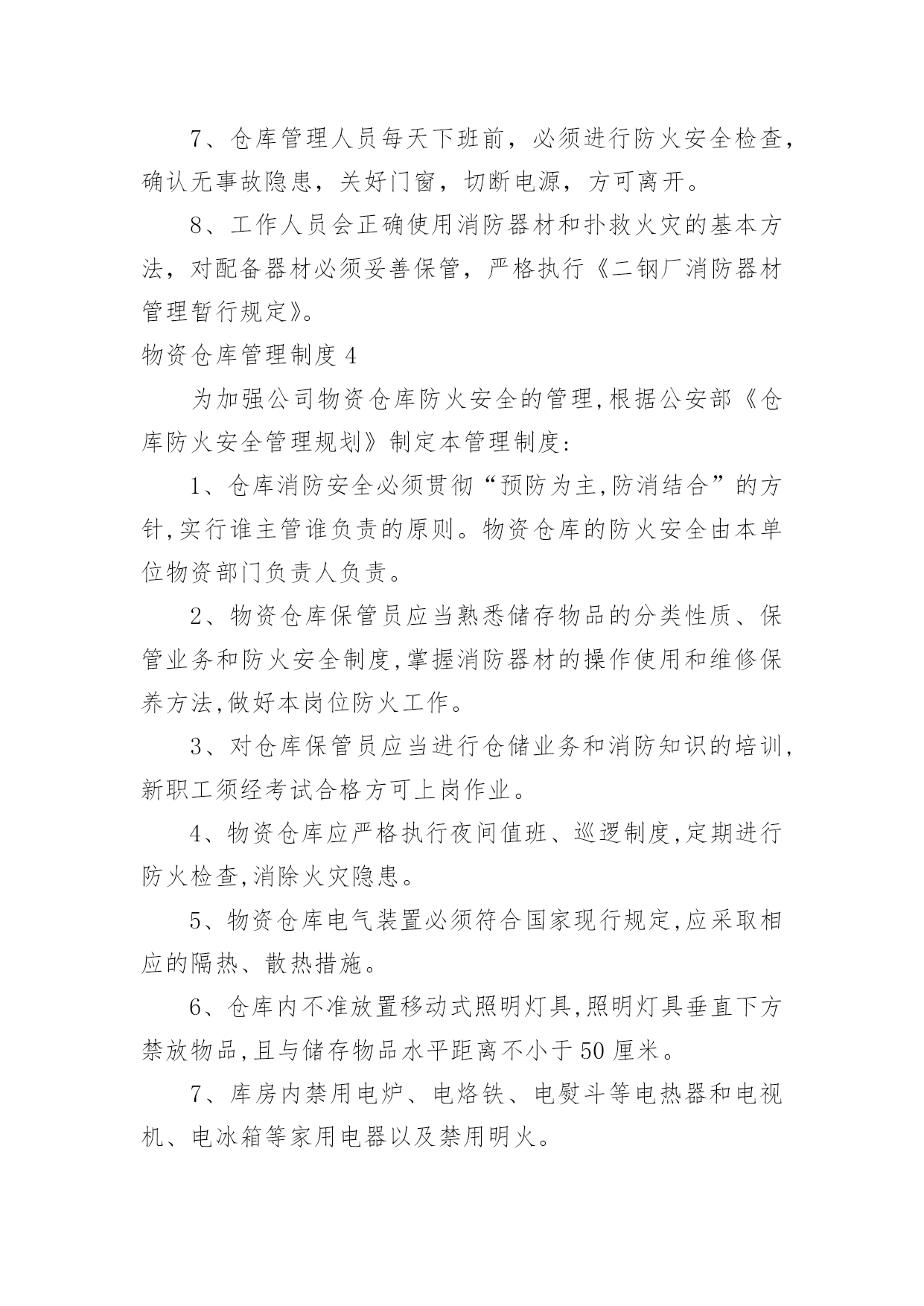 7、仓库管理人员每天下班前，必须进行防火安全检查，确认无事故隐患，关好门窗，切断电源，方可离开。

8、工作人员会正确使用消防器材和扑救火灾的基本方法，对配备器材必须妥善保管，严格执行《二钢厂消防器材管理暂行规定》。

物资仓库管理制度 4

为加强公司物资仓库防火安全的管理,根据公安部《仓库防火安全管理规划》制定本管理制度:

1、仓库消防安全必须贯彻“预防为主,防消结合”的方针,实行谁主管谁负责的原则。物资仓库的防火安全由本单位物资部门负责人负责。

2、物资仓库保管员应当熟悉储存物品的分类性质、保管业务和防火安全制度,掌握消防器材的操作使用和维修保养方法,做好本岗位防火工作。

3、对仓库保管员应当进行仓储业务和消防知识的培训,新职工须经考试合格方可上岗作业。

4、物资仓库应严格执行夜间值班、巡逻制度,定期进行防火检查,消除火灾隐患。

5、物资仓库电气装置必须符合国家现行规定,应采取相应的隔热、散热措施。

6、仓库内不准放置移动式照明灯具,照明灯具垂直下方禁放物品,且与储存物品水平距离不小于 50 厘米。

7、库房内禁用电炉、电烙铁、电熨斗等电热器和电视机、电冰箱等家用电器以及禁用明火。